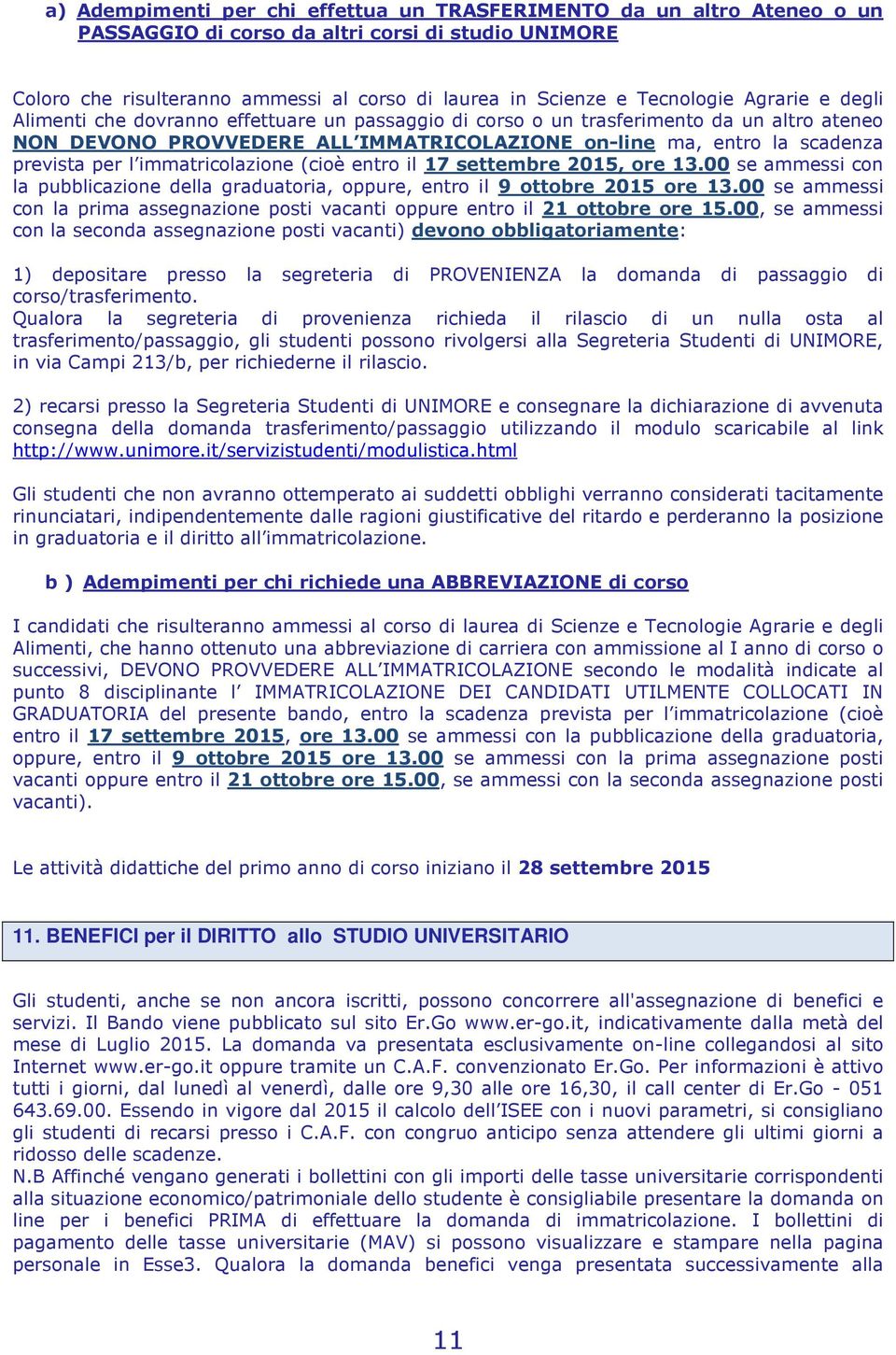 a) Adempimenti per chi effettua un TRASFERIMENTO da un altro Ateneo o un PASSAGGIO di corso da altri corsi di studio UNIMORE

Coloro che risulteranno ammessi al corso di laurea in Scienze e Tecnologie Agrarie e degli Alimenti che dovranno effettuare un passaggio di corso o un trasferimento da un altro ateneo NON DEVONO PROVVEDERE ALL'IMMATRICOLAZIONE on-line ma, entro la scadenza prevista per l'immatricolazione (cioè entro il 17 settembre 2015, ore 13.00 se ammessi con la pubblicazione della graduatoria, oppure, entro il 9 ottobre 2015 ore 13.00 se ammessi con la prima assegnazione posti vacanti oppure entro il 21 ottobre ore 15.00, se ammessi con la seconda assegnazione posti vacanti) devono obbligatoriamente:

1) depositare presso la segreteria di PROVENIENZA la domanda di passaggio di corso/trasferimento.
Qualora la segreteria di provenienza richieda il rilascio di un nulla osta al trasferimento/passaggio, gli studenti possono rivolgersi alla Segreteria Studenti di UNIMORE, in via Campi 213/b, per richiederne il rilascio.

2) recarsi presso la Segreteria Studenti di UNIMORE e consegnare la dichiarazione di avvenuta consegna della domanda trasferimento/passaggio utilizzando il modulo scaricabile al link http://www.unimore.it/servizistudenti/modulistica.html

Gli studenti che non avranno ottemperato ai suddetti obblighi verranno considerati tacitamente rinunciatari, indipendentemente dalle ragioni giustificative del ritardo e perderanno la posizione in graduatoria e il diritto all'immatricolazione.

b ) Adempimenti per chi richiede una ABBREVIAZIONE di corso

I candidati che risulteranno ammessi al corso di laurea di Scienze e Tecnologie Agrarie e degli Alimenti, che hanno ottenuto una abbreviazione di carriera con ammissione al I anno di corso o successivi, DEVONO PROVVEDERE ALL'IMMATRICOLAZIONE secondo le modalità indicate al punto 8 disciplinante l' IMMATRICOLAZIONE DEI CANDIDATI UTILMENTE COLLOCATI IN GRADUATORIA del presente bando, entro la scadenza prevista per l'immatricolazione (cioè entro il 17 settembre 2015, ore 13.00 se ammessi con la pubblicazione della graduatoria, oppure, entro il 9 ottobre 2015 ore 13.00 se ammessi con la prima assegnazione posti vacanti oppure entro il 21 ottobre ore 15.00, se ammessi con la seconda assegnazione posti vacanti).

Le attività didattiche del primo anno di corso iniziano il 28 settembre 2015

11. BENEFICI per il DIRITTO allo STUDIO UNIVERSITARIO

Gli studenti, anche se non ancora iscritti, possono concorrere all'assegnazione di benefici e servizi. Il Bando viene pubblicato sul sito Er.Go www.er-go.it, indicativamente dalla metà del mese di Luglio 2015. La domanda va presentata esclusivamente on-line collegandosi al sito Internet www.er-go.it oppure tramite un C.A.F. convenzionato Er.Go. Per informazioni è attivo tutti i giorni, dal lunedì al venerdì, dalle ore 9,30 alle ore 16,30, il call center di Er.Go - 051 643.69.00. Essendo in vigore dal 2015 il calcolo dell'ISEE con i nuovi parametri, si consigliano gli studenti di recarsi presso i C.A.F. con congruo anticipo senza attendere gli ultimi giorni a ridosso delle scadenze.
N.B Affinché vengano generati i bollettini con gli importi delle tasse universitarie corrispondenti alla situazione economico/patrimoniale dello studente è consigliabile presentare la domanda on line per i benefici PRIMA di effettuare la domanda di immatricolazione. I bollettini di pagamento delle tasse universitarie (MAV) si possono visualizzare e stampare nella pagina personale in Esse3. Qualora la domanda benefici venga presentata successivamente alla

11